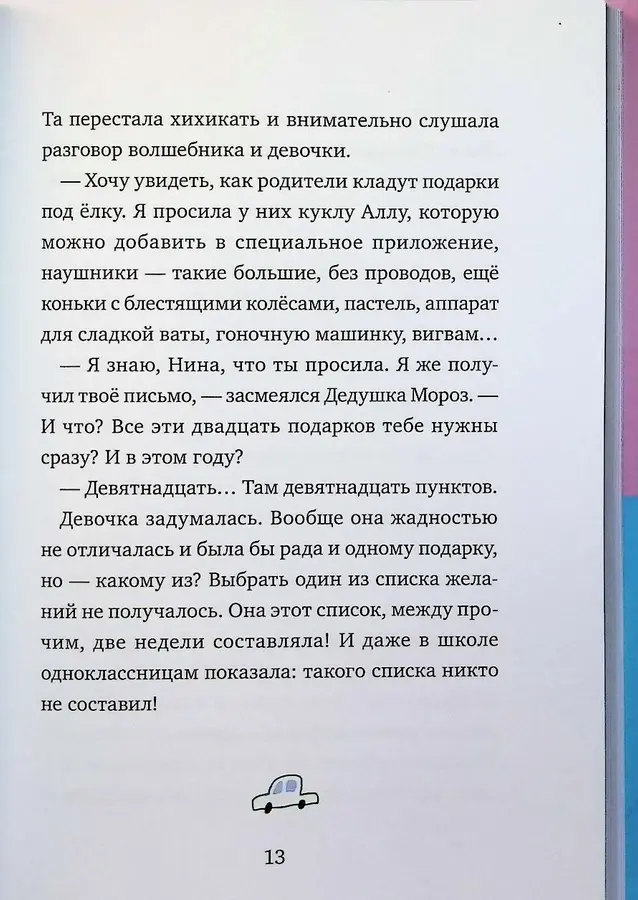 Та перестала хихикать и внимательно слушала разговор волшебника и девочки.

— Хочу увидеть, как родители кладут подарки под ёлку. Я просила у них куклу Аллу, которую можно добавить в специальное приложение, наушники — такие большие, без проводов, ещё коньки с блестящими колёсами, пастель, аппарат для сладкой ваты, гоночную машинку, вигвам…

— Я знаю, Нина, что ты просила. Я же получил твоё письмо, — засмеялся Дедушка Мороз. — И что? Все эти двадцать подарков тебе нужны сразу? И в этом году?

— Девятнадцать… Там девятнадцать пунктов.

Девочка задумалась. Вообще она жадностью не отличалась и была бы рада и одному подарку, но — какому из? Выбрать один из списка желаний не получалось. Она этот список, между прочим, две недели составляла! И даже в школе одноклассницам показала: такого списка никто не составил!

13